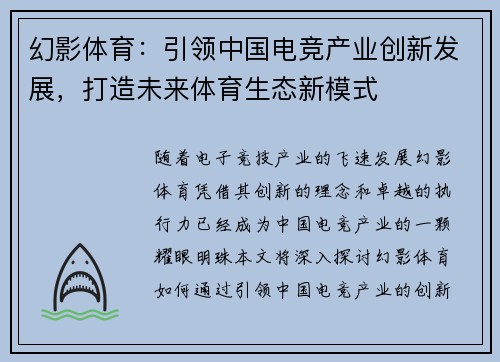 幻影体育：引领中国电竞产业创新发展，打造未来体育生态新模式

随着电子竞技产业的飞速发展幻影体育凭借其创新的理念和卓越的执行力已经成为中国电竞产业的一颗耀眼明珠本文将深入探讨幻影体育如何通过引领中国电竞产业的创新